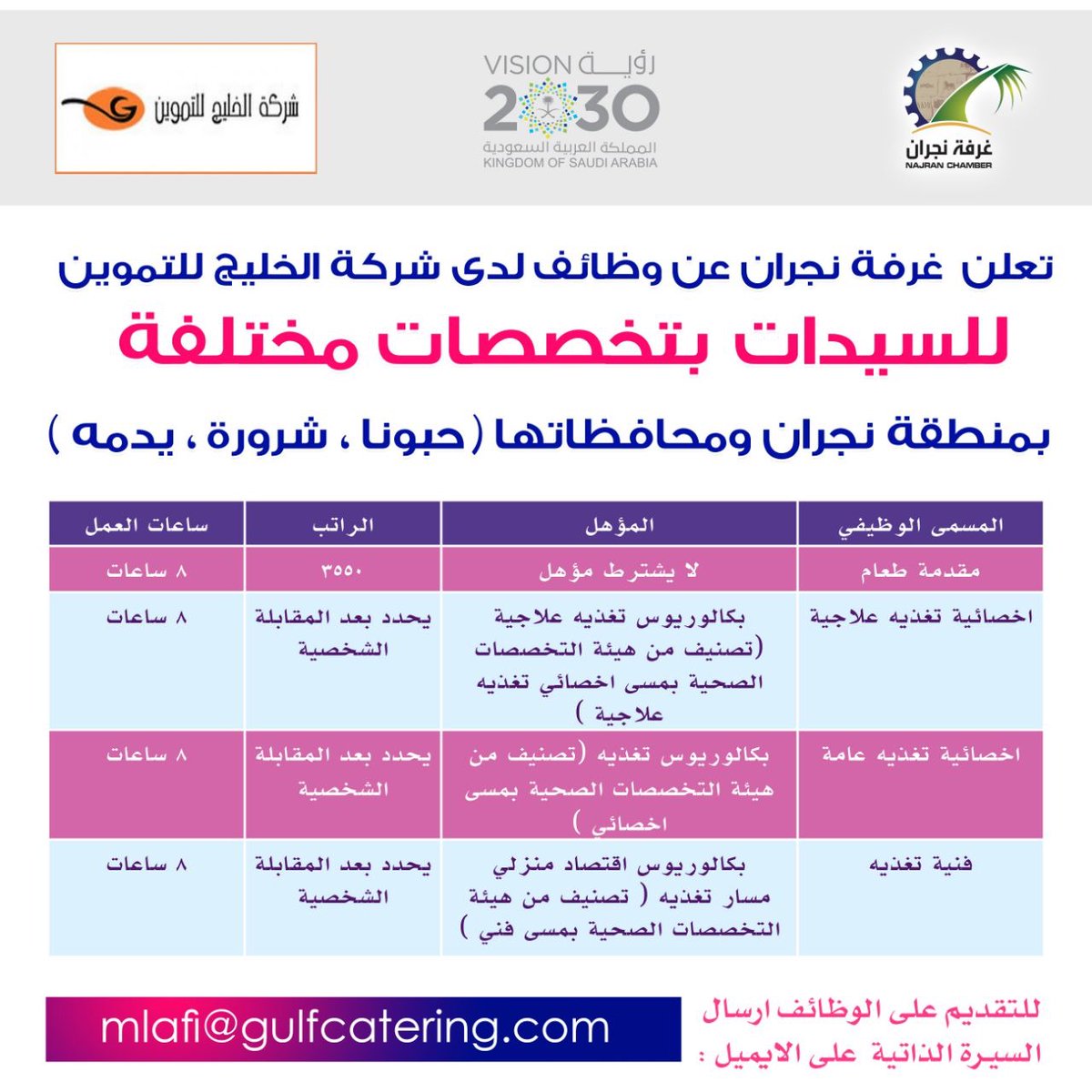 غرفة نجران
NAJRAN CHAMBER

رؤية VISION 2030
المملكة العربية السعودية
KINGDOM OF SAUDI ARABIA

شركة الخليج للتموين

تعلن غرفة نجران عن وظائف لدى شركة الخليج للتموين
للسيدات بتخصصات مختلفة
بمنطقة نجران ومحافظاتها ( حبونا ، شرورة ، يدمه )

| المسمى الوظيفي | المؤهل | الراتب | ساعات العمل |
|---|---|---|---|
| مقدمة طعام | لا يشترط مؤهل | ٣٥٥٠ | ٨ ساعات |
| اخصائية تغذيه علاجية | بكالوريوس تغذيه علاجية (تصنيف من هيئة التخصصات الصحية بمسى اخصائي تغذيه علاجية ) | يحدد بعد المقابلة الشخصية | ٨ ساعات |
| اخصائية تغذيه عامة | بكالوريوس تغذيه (تصنيف من هيئة التخصصات الصحية بمسى اخصائي ) | يحدد بعد المقابلة الشخصية | ٨ ساعات |
| فنية تغذيه | بكالوريوس اقتصاد منزلي مسار تغذيه ( تصنيف من هيئة التخصصات الصحية بمسى فني ) | يحدد بعد المقابلة الشخصية | ٨ ساعات |

للتقديم على الوظائف ارسال السيرة الذاتية على الايميل :
mlafi@gulfcatering.com